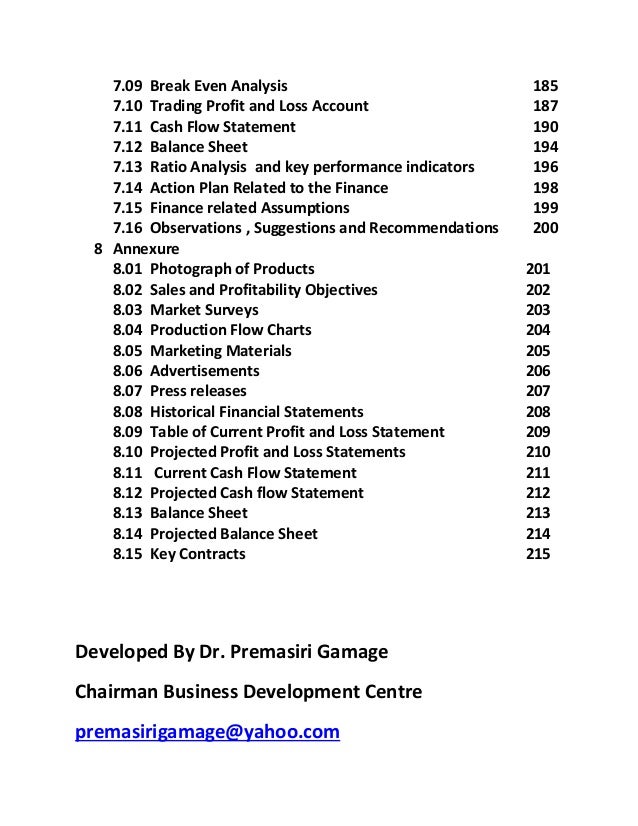 7.09 Break Even Analysis 185
7.10 Trading Profit and Loss Account 187
7.11 Cash Flow Statement 190
7.12 Balance Sheet 194
7.13 Ratio Analysis and key performance indicators 196
7.14 Action Plan Related to the Finance 198
7.15 Finance related Assumptions 199
7.16 Observations , Suggestions and Recommendations 200
8 Annexure
8.01 Photograph of Products 201
8.02 Sales and Profitability Objectives 202
8.03 Market Surveys 203
8.04 Production Flow Charts 204
8.05 Marketing Materials 205
8.06 Advertisements 206
8.07 Press releases 207
8.08 Historical Financial Statements 208
8.09 Table of Current Profit and Loss Statement 209
8.10 Projected Profit and Loss Statements 210
8.11 Current Cash Flow Statement 211
8.12 Projected Cash flow Statement 212
8.13 Balance Sheet 213
8.14 Projected Balance Sheet 214
8.15 Key Contracts 215

Developed By Dr. Premasiri Gamage

Chairman Business Development Centre

premasirigamage@yahoo.com